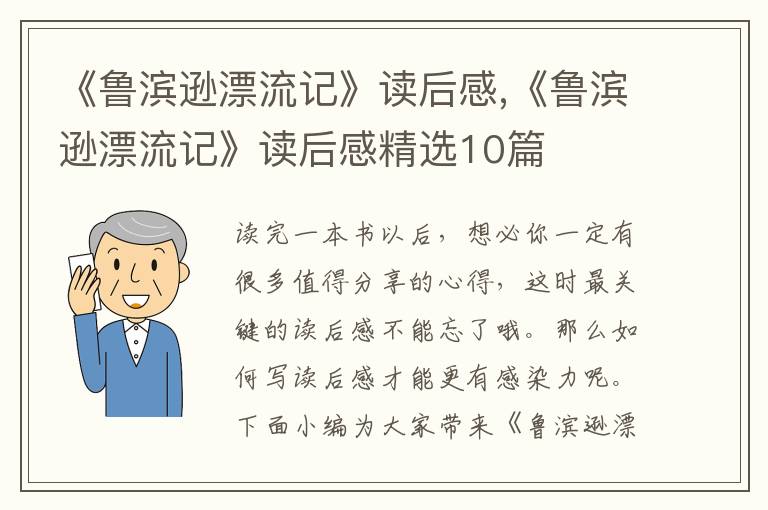 《鲁滨逊漂流记》读后感,《鲁滨逊漂流记》读后感精选10篇

读完一本书以后，想必你一定有很多值得分享的心得，这时最关键的读后感不能忘了哦。那么如何写读后感才能更有感染力呢。下面小编为大家带来《鲁滨逊漂